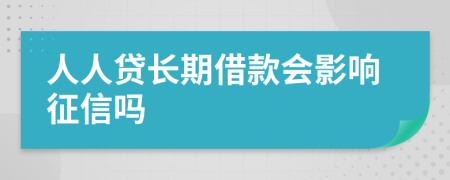 人人贷长期借款会影响征信吗